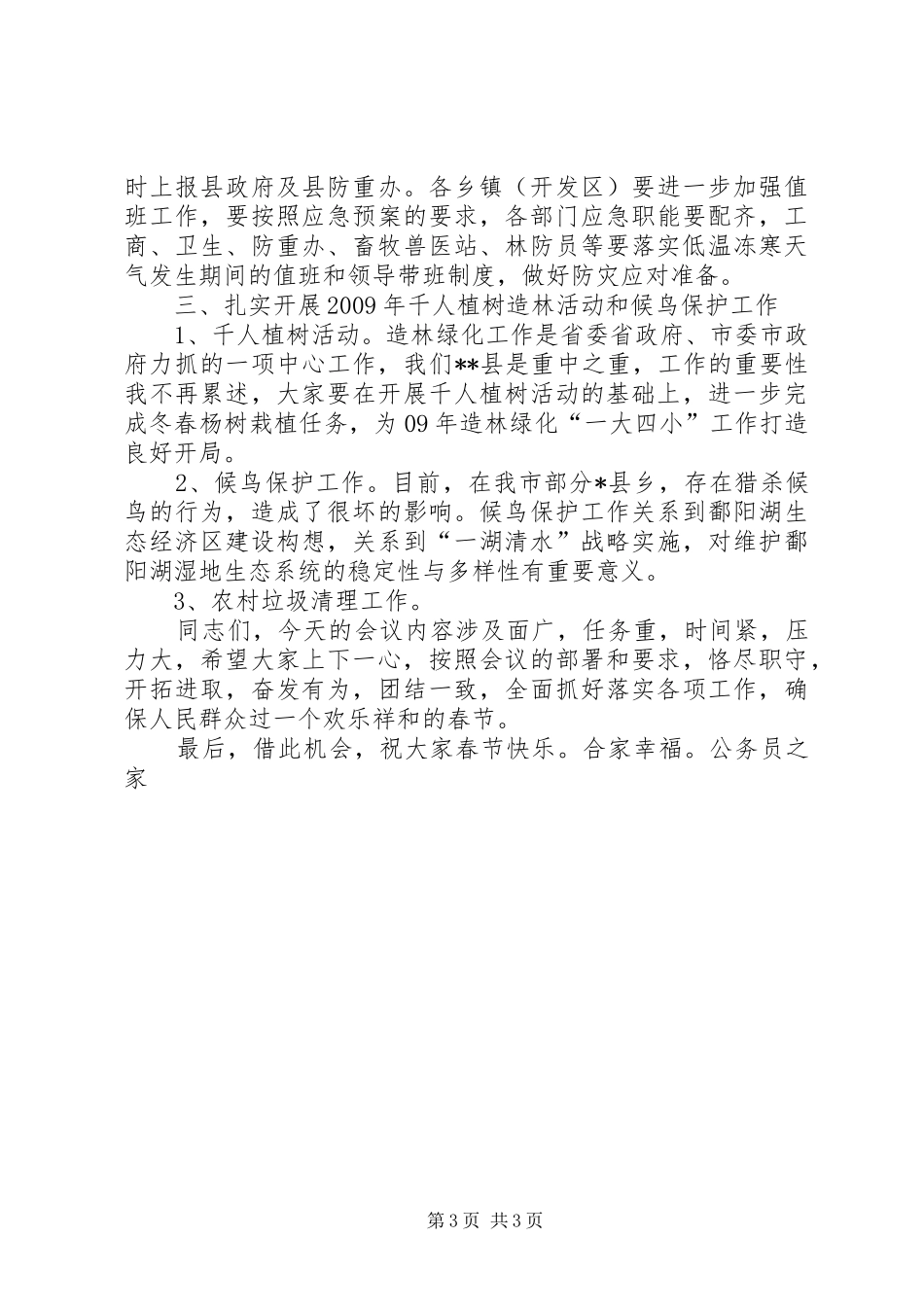 时上报县政府及县防重办。各乡镇（开发区）要进一步加强值班工作，要按照应急预案的要求，各部门应急职能要配齐，工商、卫生、防重办、畜牧兽医站、林防员等要落实低温冻寒天气发生期间的值班和领导带班制度，做好防灾应对准备。

三、扎实开展2009年千人植树造林活动和候鸟保护工作

1、千人植树活动。造林绿化工作是省委省政府、市委市政府力抓的一项中心工作，我们**县是重中之重，工作的重要性我不再累述，大家要在开展千人植树活动的基础上，进一步完成冬春杨树栽植任务，为09年造林绿化“一大四小”工作打造良好开局。

2、候鸟保护工作。目前，在我市部分*县乡，存在猎杀候鸟的行为，造成了很坏的影响。候鸟保护工作关系到鄱阳湖生态经济区建设构想，关系到“一湖清水”战略实施，对维护鄱阳湖湿地生态系统的稳定性与多样性有重要意义。

3、农村垃圾清理工作。

同志们，今天的会议内容涉及面广，任务重，时间紧，压力大，希望大家上下一心，按照会议的部署和要求，恪尽职守，开拓进取，奋发有为，团结一致，全面抓好落实各项工作，确保人民群众过一个欢乐祥和的春节。

最后，借此机会，祝大家春节快乐。合家幸福。公务员之家

第3页 共3页